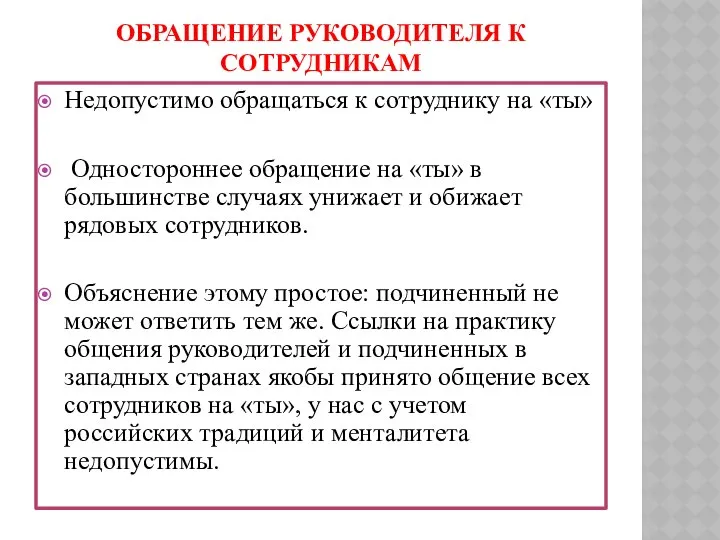 ОБРАЩЕНИЕ РУКОВОДИТЕЛЯ К СОТРУДНИКАМ

Недопустимо обращаться к сотруднику на «ты»

Одностороннее обращение на «ты» в большинстве случаях унижает и обижает рядовых сотрудников.

Объяснение этому простое: подчиненный не может ответить тем же. Ссылки на практику общения руководителей и подчиненных в западных странах якобы принято общение всех сотрудников на «ты», у нас с учетом российских традиций и менталитета недопустимы.